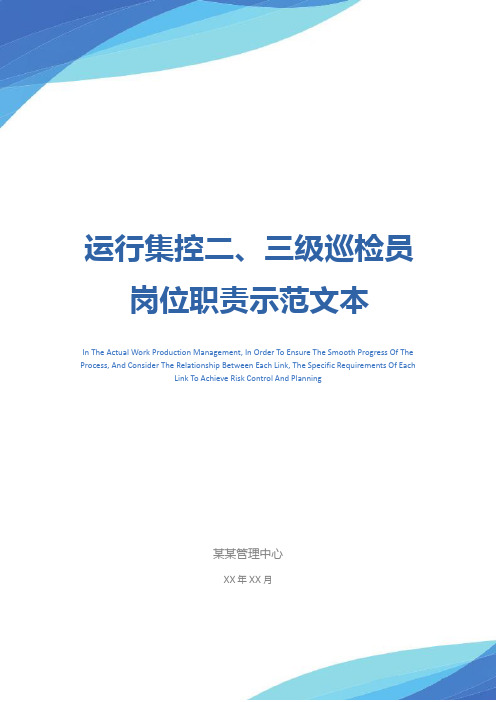 运行集控二、三级巡检员岗位职责示范文本

In The Actual Work Production Management, In Order To Ensure The Smooth Progress Of The Process, And Consider The Relationship Between Each Link, The Specific Requirements Of Each Link To Achieve Risk Control And Planning

某某管理中心

XX 年 XX 月